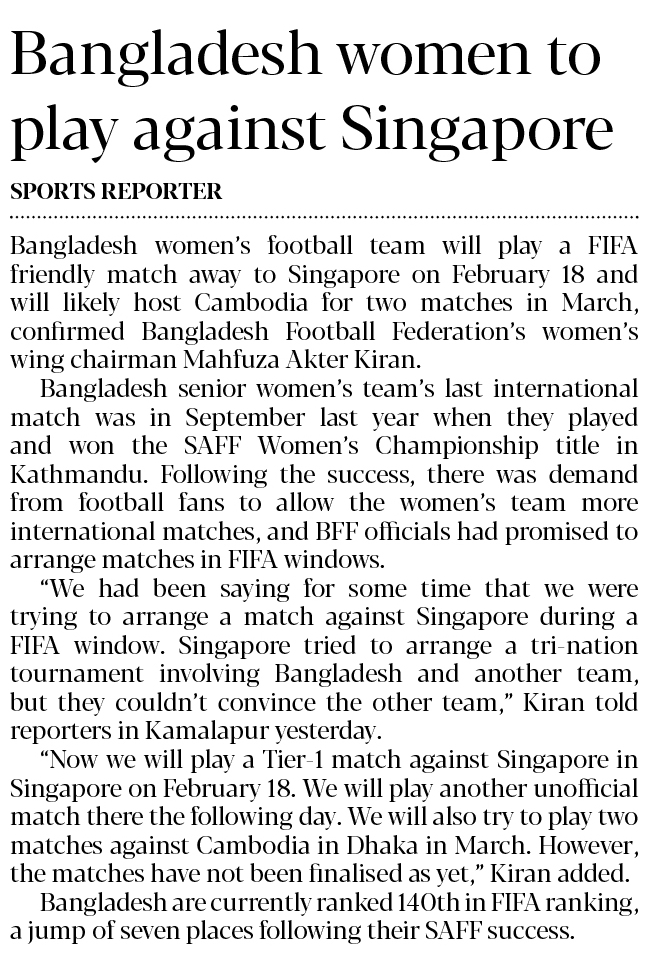 Bangladesh women to play against Singapore

SPORTS REPORTER

Bangladesh women's football team will play a FIFA friendly match away to Singapore on February 18 and will likely host Cambodia for two matches in March, confirmed Bangladesh Football Federation's women's wing chairman Mahfuza Akter Kiran.

Bangladesh senior women's team's last international match was in September last year when they played and won the SAFF Women's Championship title in Kathmandu. Following the success, there was demand from football fans to allow the women's team more international matches, and BFF officials had promised to arrange matches in FIFA windows.

"We had been saying for some time that we were trying to arrange a match against Singapore during a FIFA window. Singapore tried to arrange a tri-nation tournament involving Bangladesh and another team, but they couldn't convince the other team," Kiran told reporters in Kamalapur yesterday.

"Now we will play a Tier-1 match against Singapore in Singapore on February 18. We will play another unofficial match there the following day. We will also try to play two matches against Cambodia in Dhaka in March. However, the matches have not been finalised as yet," Kiran added.

Bangladesh are currently ranked 140th in FIFA ranking, a jump of seven places following their SAFF success.